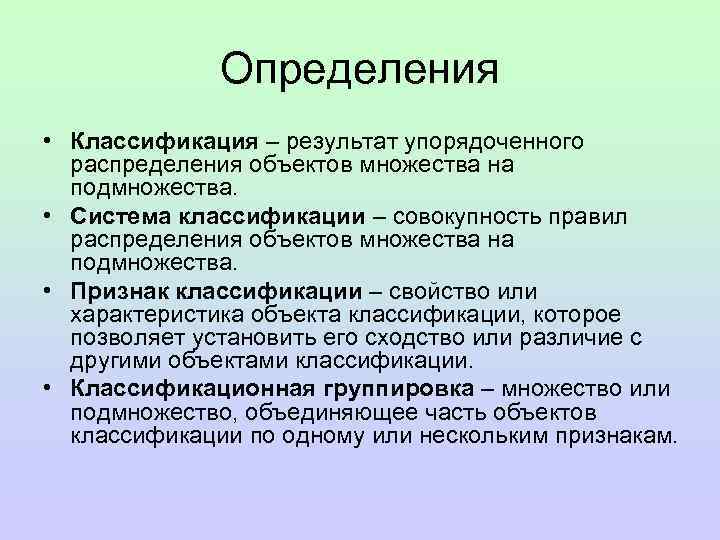 Определения

• Классификация – результат упорядоченного распределения объектов множества на подмножества.

• Система классификации – совокупность правил распределения объектов множества на подмножества.

• Признак классификации – свойство или характеристика объекта классификации, которое позволяет установить его сходство или различие с другими объектами классификации.

• Классификационная группировка – множество или подмножество, объединяющее часть объектов классификации по одному или нескольким признакам.